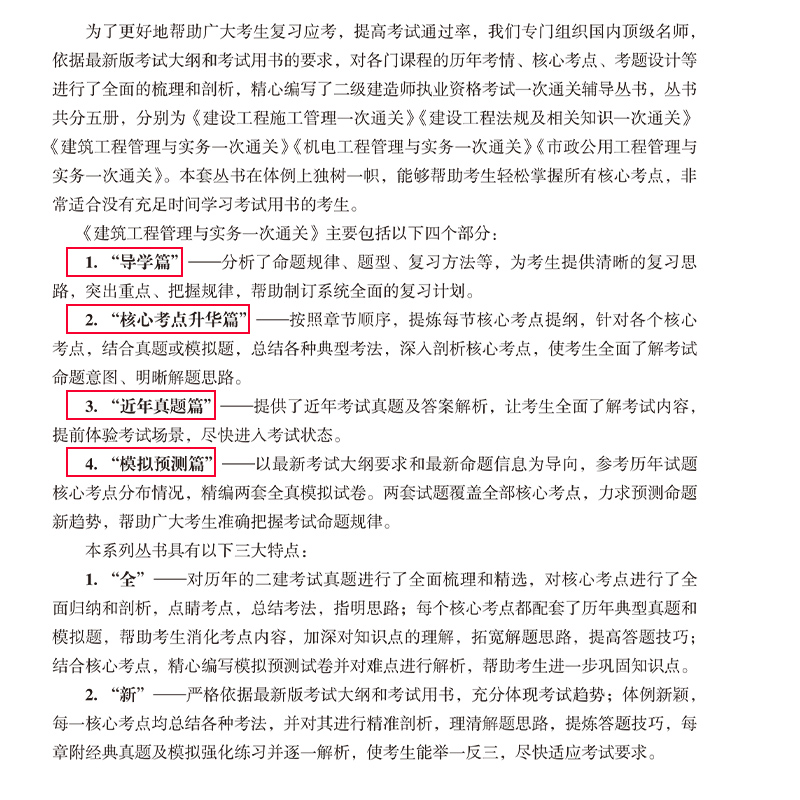 为了更好地帮助广大考生复习应考，提高考试通过率，我们专门组织国内顶级名师，依据最新版考试大纲和考试用书的要求，对各门课程的历年考情、核心考点、考题设计等进行了全面的梳理和剖析，精心编写了二级建造师执业资格考试一次通关辅导丛书，丛书共分五册，分别为《建设工程施工管理一次通关》《建设工程法规及相关知识一次通关》《建筑工程管理与实务一次通关》《机电工程管理与实务一次通关》《市政公用工程管理与实务一次通关》。本套丛书在体例上独树一帜，能够帮助考生轻松掌握所有核心考点，非常适合没有充足时间学习考试用书的考生。

《建筑工程管理与实务一次通关》主要包括以下四个部分：

1. “导学篇”——分析了命题规律、题型、复习方法等，为考生提供清晰的复习思路，突出重点、把握规律，帮助制订系统全面的复习计划。

2. “核心考点升华篇”——按照章节顺序，提炼每节核心考点提纲，针对各个核心考点，结合真题或模拟题，总结各种典型考法，深入剖析核心考点，使考生全面了解考试命题意图、明晰解题思路。

3. “近年真题篇”——提供了近年考试真题及答案解析，让考生全面了解考试内容，提前体验考试场景，尽快进入考试状态。

4. “模拟预测篇”——以最新考试大纲要求和最新命题信息为导向，参考历年试题核心考点分布情况，精编两套全真模拟试卷。两套试题覆盖全部核心考点，力求预测命题新趋势，帮助广大考生准确把握考试命题规律。

本系列丛书具有以下三大特点：

1. “全”——对历年的二建考试真题进行了全面梳理和精选，对核心考点进行了全面归纳和剖析，点睛考点，总结考法，指明思路；每个核心考点都配套了历年典型真题和模拟题，帮助考生消化考点内容，加深对知识点的理解，拓宽解题思路，提高答题技巧；结合核心考点，精心编写模拟预测试卷并对难点进行解析，帮助考生进一步巩固知识点。

2. “新”——严格依据最新版考试大纲和考试用书，充分体现考试趋势；体例新颖，每一核心考点均总结各种考法，并对其进行精准剖析，理清解题思路，提炼答题技巧，每章附经典真题及模拟强化练习并逐一解析，使考生能举一反三，尽快适应考试要求。